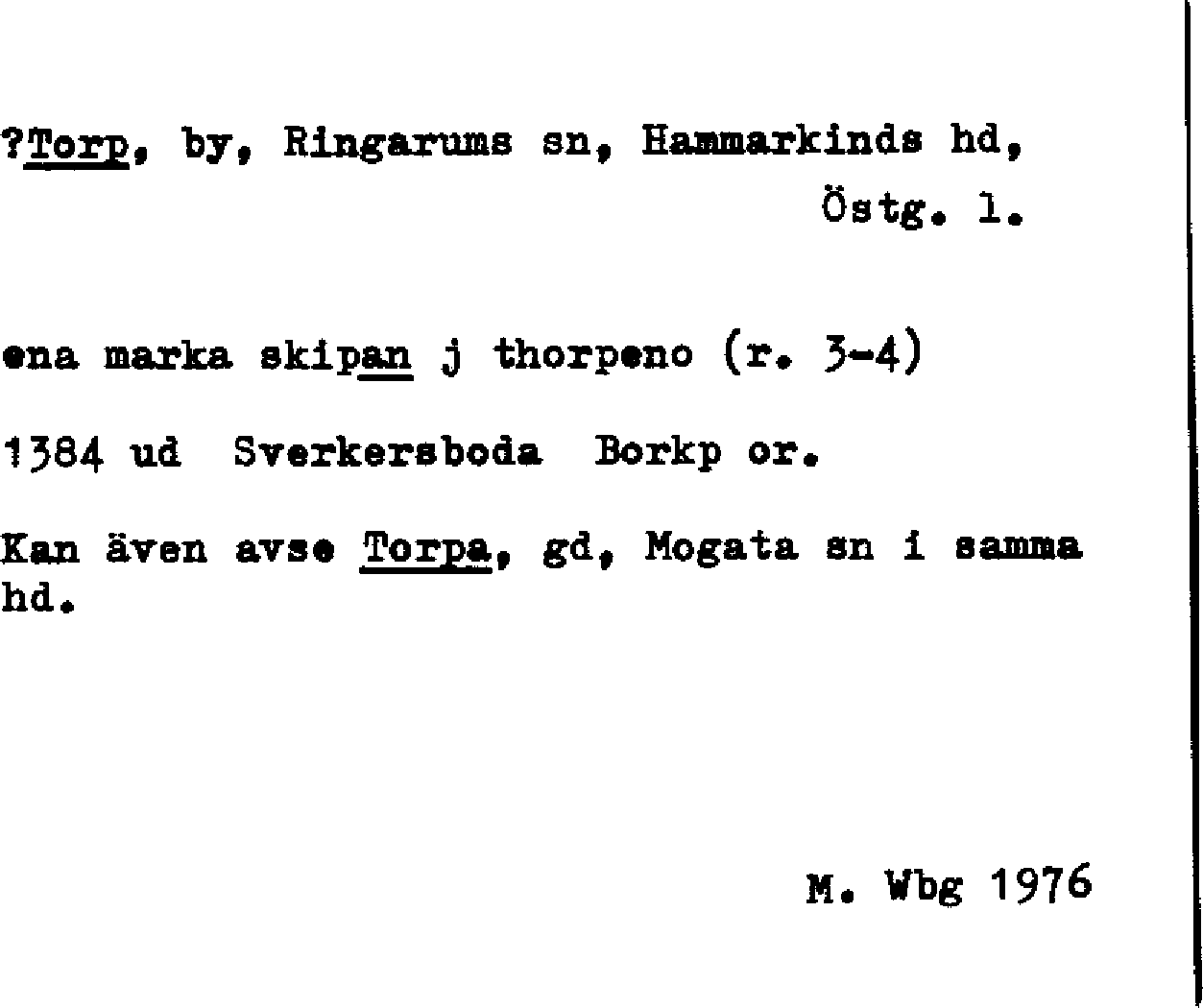 ?Torp, by, Ringarums sn, Hammarkinds hd, Östg. l.

ena marka skipan j thorpeno (r. 3-4)

1384 ud Sverkersboda Borkp or.

Kan även avse Torpa, gd, Mogata sn i samma hd.

M. Wbg 1976